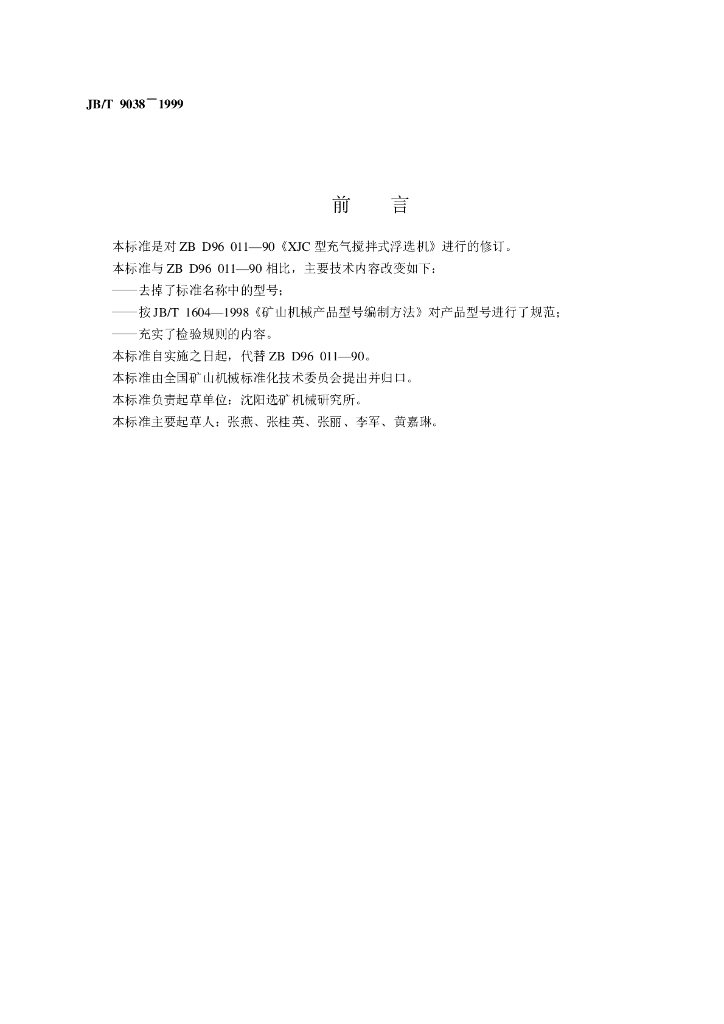 JB/T 9038—1999

前 言

本标准是对ZB D96 011—90《XJC型充气搅拌式浮选机》进行的修订。

本标准与ZB D96 011—90相比，主要技术内容改变如下：

——去掉了标准名称中的型号；

——按JB/T 1604—1998《矿山机械产品型号编制方法》对产品型号进行了规范；

——充实了检验规则的内容。

本标准自实施之日起，代替ZB D96 011—90。

本标准由全国矿山机械标准化技术委员会提出并归口。

本标准负责起草单位：沈阳选矿机械研究所。

本标准主要起草人：张燕、张桂英、张丽、李军、黄嘉琳。